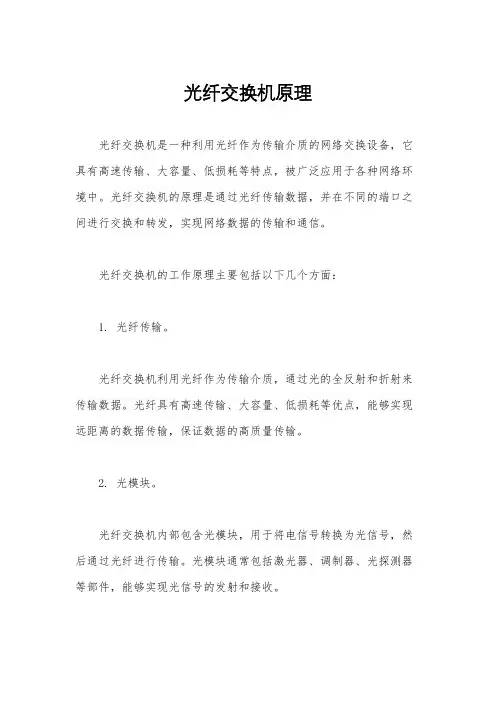 光纤交换机原理

光纤交换机是一种利用光纤作为传输介质的网络交换设备，它具有高速传输、大容量、低损耗等特点，被广泛应用于各种网络环境中。光纤交换机的原理是通过光纤传输数据，并在不同的端口之间进行交换和转发，实现网络数据的传输和通信。

光纤交换机的工作原理主要包括以下几个方面：

1. 光纤传输。

光纤交换机利用光纤作为传输介质，通过光的全反射和折射来传输数据。光纤具有高速传输、大容量、低损耗等优点，能够实现远距离的数据传输，保证数据的高质量传输。

2. 光模块。

光纤交换机内部包含光模块，用于将电信号转换为光信号，然后通过光纤进行传输。光模块通常包括激光器、调制器、光探测器等部件，能够实现光信号的发射和接收。